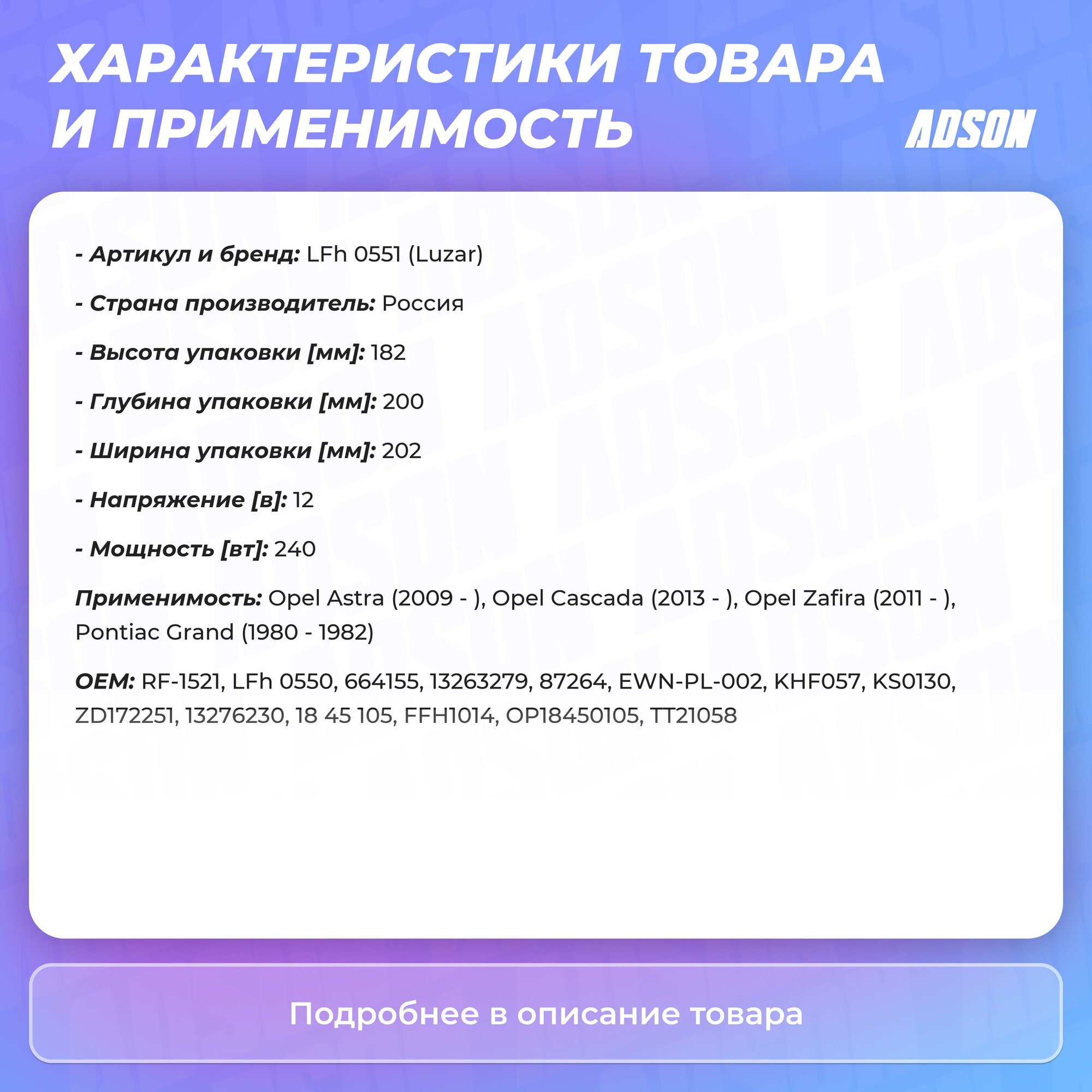 ХАРАКТЕРИСТИКИ ТОВАРА И ПРИМЕНИМОСТЬ

ADSON

- Артикул и бренд: LFh 0551 (Luzar)

- Страна производитель: Россия

- Высота упаковки [мм]: 182

- Глубина упаковки [мм]: 200

- Ширина упаковки [мм]: 202

- Напряжение [в]: 12

- Мощность [вт]: 240

Применимость: Opel Astra (2009 - ), Opel Cascada (2013 - ), Opel Zafira (2011 - ), Pontiac Grand (1980 - 1982)

OEM: RF-1521, LFh 0550, 664155, 13263279, 87264, EWN-PL-002, KHF057, KS0130, ZD172251, 13276230, 18 45 105, FFH1014, OP18450105, TT21058

Подробнее в описание товара